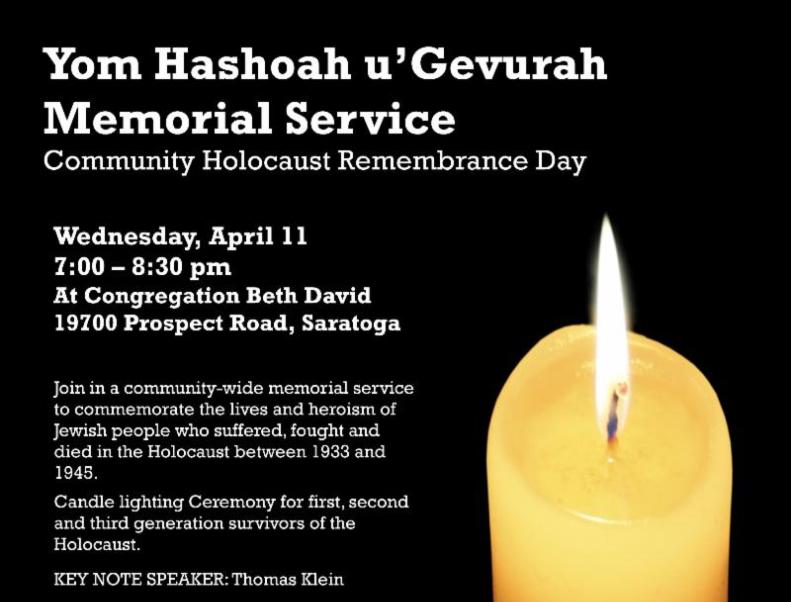 Yom Hashoah u'Gevurah
Memorial Service
Community Holocaust Remembrance Day

Wednesday, April 11
7:00 – 8:30 pm
At Congregation Beth David
19700 Prospect Road, Saratoga

Join in a community-wide memorial service to commemorate the lives and heroism of Jewish people who suffered, fought and died in the Holocaust between 1933 and 1945.

Candle lighting Ceremony for first, second and third generation survivors of the Holocaust.

KEY NOTE SPEAKER: Thomas Klein